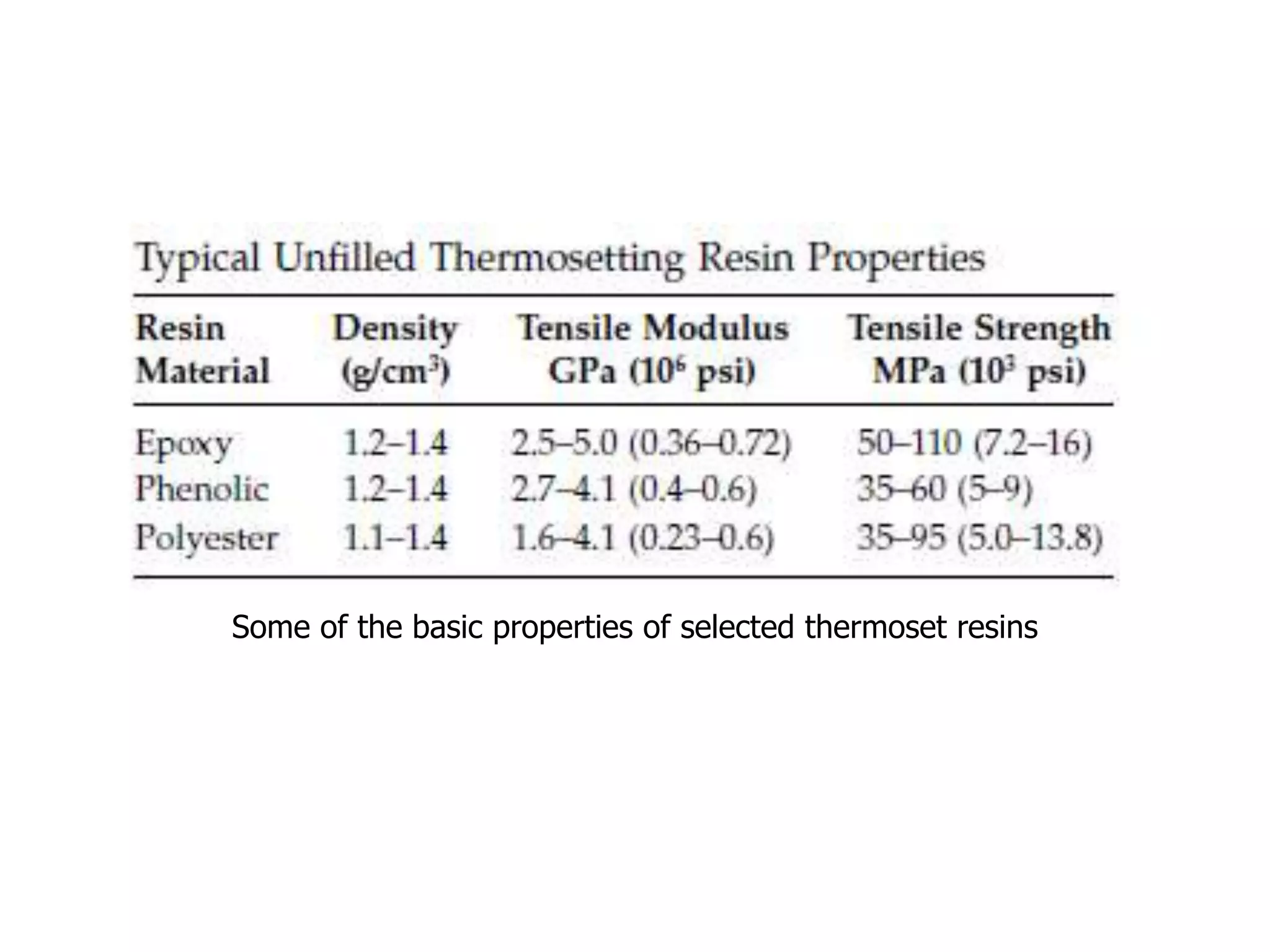 Typical Unfilled Thermosetting Resin Properties

| Resin Material | Density (g/cm$^3$) | Tensile Modulus GPa ($10^6$ psi) | Tensile Strength MPa ($10^3$ psi) |
|---|---|---|---|
| Epoxy | 1.2–1.4 | 2.5–5.0 (0.36–0.72) | 50–110 (7.2–16) |
| Phenolic | 1.2–1.4 | 2.7–4.1 (0.4–0.6) | 35–60 (5–9) |
| Polyester | 1.1–1.4 | 1.6–4.1 (0.23–0.6) | 35–95 (5.0–13.8) |

Some of the basic properties of selected thermoset resins